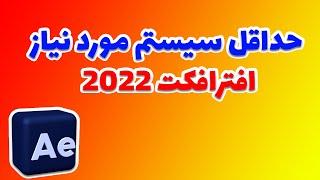 حداقل سیستم مورد نیاز
افترافکت 2022

Ae